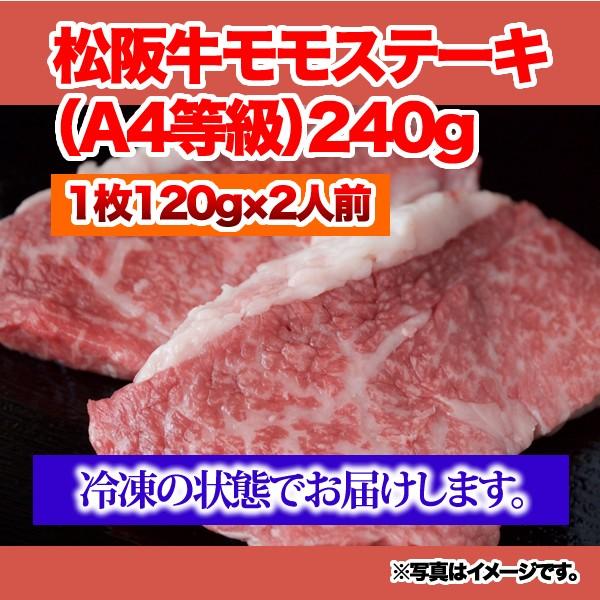 松阪牛モモステーキ
(A4等級)240g

1枚120g×2人前

冷凍の状態でお届けします。

※写真はイメージです。